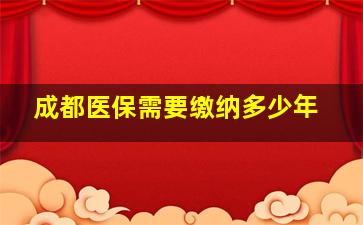 成都医保需要缴纳多少年